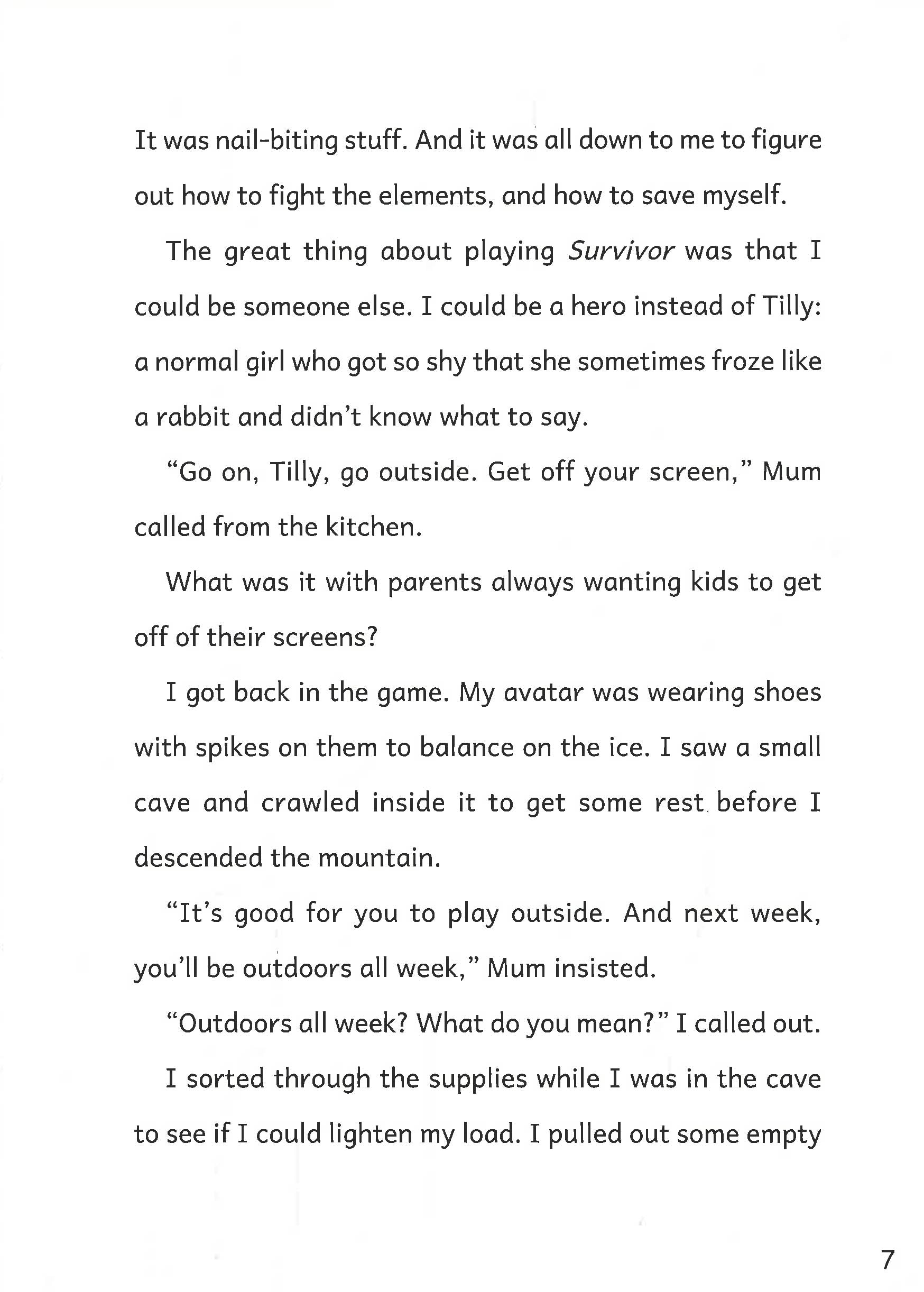 It was nail-biting stuff. And it was all down to me to figure out how to fight the elements, and how to save myself.

The great thing about playing Survivor was that I could be someone else. I could be a hero instead of Tilly: a normal girl who got so shy that she sometimes froze like a rabbit and didn't know what to say.

"Go on, Tilly, go outside. Get off your screen," Mum called from the kitchen.

What was it with parents always wanting kids to get off of their screens?

I got back in the game. My avatar was wearing shoes with spikes on them to balance on the ice. I saw a small cave and crawled inside it to get some rest before I descended the mountain.

"It's good for you to play outside. And next week, you'll be outdoors all week," Mum insisted.

"Outdoors all week? What do you mean?" I called out.

I sorted through the supplies while I was in the cave to see if I could lighten my load. I pulled out some empty

7